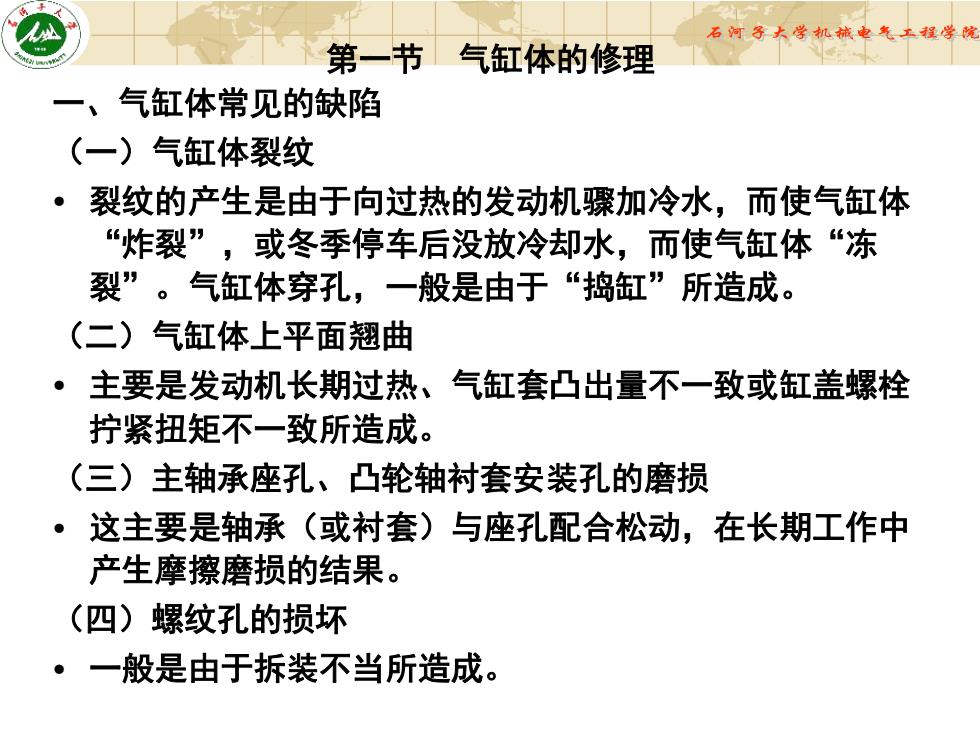 石河子大学机械电气工程学院

第一节　气缸体的修理

一、气缸体常见的缺陷

（一）气缸体裂纹

• 裂纹的产生是由于向过热的发动机骤加冷水，而使气缸体“炸裂”，或冬季停车后没放冷却水，而使气缸体“冻裂”。气缸体穿孔，一般是由于“捣缸”所造成。

（二）气缸体上平面翘曲

• 主要是发动机长期过热、气缸套凸出量不一致或缸盖螺栓拧紧扭矩不一致所造成。

（三）主轴承座孔、凸轮轴衬套安装孔的磨损

• 这主要是轴承（或衬套）与座孔配合松动，在长期工作中产生摩擦磨损的结果。

（四）螺纹孔的损坏

• 一般是由于拆装不当所造成。